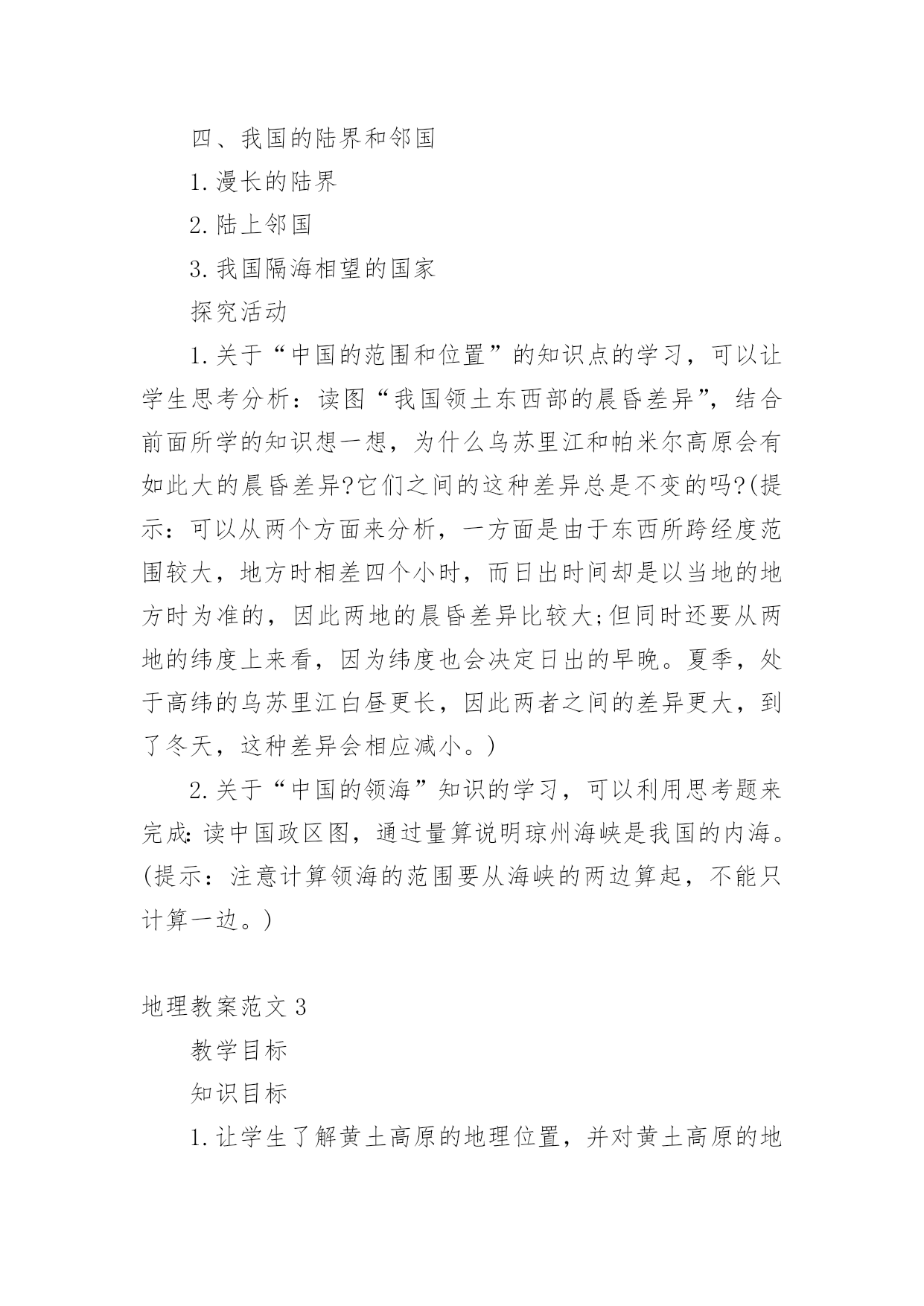 四、我国的陆界和邻国

1.漫长的陆界

2.陆上邻国

3.我国隔海相望的国家

探究活动

1.关于“中国的范围和位置”的知识点的学习，可以让学生思考分析：读图“我国领土东西部的晨昏差异”，结合前面所学的知识想一想，为什么乌苏里江和帕米尔高原会有如此大的晨昏差异?它们之间的这种差异总是不变的吗?(提示：可以从两个方面来分析，一方面是由于东西所跨经度范围较大，地方时相差四个小时，而日出时间却是以当地的地方时为准的，因此两地的晨昏差异比较大;但同时还要从两地的纬度上来看，因为纬度也会决定日出的早晚。夏季，处于高纬的乌苏里江白昼更长，因此两者之间的差异更大，到了冬天，这种差异会相应减小。)

2.关于“中国的领海”知识的学习，可以利用思考题来完成:读中国政区图，通过量算说明琼州海峡是我国的内海。(提示：注意计算领海的范围要从海峡的两边算起，不能只计算一边。)

地理教案范文3

教学目标

知识目标

1.让学生了解黄土高原的地理位置，并对黄土高原的地